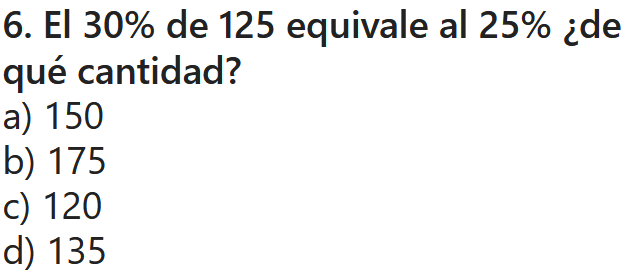 6. El 30% de 125 equivale al 25% ¿de qué cantidad?
a) 150
b) 175
c) 120
d) 135